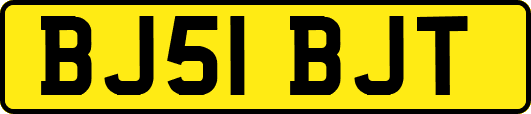 BJ51 BJT